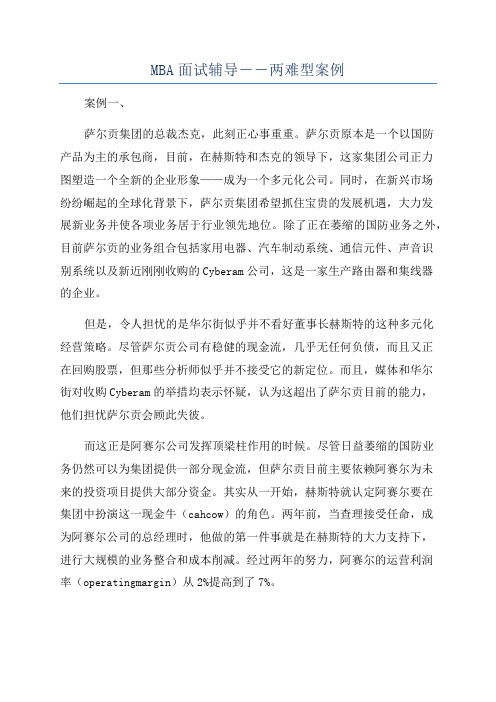 MBA 面试辅导——两难型案例

案例一、

萨尔贡集团的总裁杰克，此刻正心事重重。萨尔贡原本是一个以国防产品为主的承包商，目前，在赫斯特和杰克的领导下，这家集团公司正力图塑造一个全新的企业形象——成为一个多元化公司。同时，在新兴市场纷纷崛起的全球化背景下，萨尔贡集团希望抓住宝贵的发展机遇，大力发展新业务并使各项业务居于行业领先地位。除了正在萎缩的国防业务之外，目前萨尔贡的业务组合包括家用电器、汽车制动系统、通信元件、声音识别系统以及新近刚刚收购的 Cyberam 公司，这是一家生产路由器和集线器的企业。

但是，令人担忧的是华尔街似乎并不看好董事长赫斯特的这种多元化经营策略。尽管萨尔贡公司有稳健的现金流，几乎无任何负债，而且又正在回购股票，但那些分析师似乎并不接受它的新定位。而且，媒体和华尔街对收购 Cyberam 的举措均表示怀疑，认为这超出了萨尔贡目前的能力，他们担忧萨尔贡会顾此失彼。

而这正是阿赛尔公司发挥顶梁柱作用的时候。尽管日益萎缩的国防业务仍然可以为集团提供一部分现金流，但萨尔贡目前主要依赖阿赛尔为未来的投资项目提供大部分资金。其实从一开始，赫斯特就认定阿赛尔要在集团中扮演这一现金牛（cahcow）的角色。两年前，当查理接受任命，成为阿赛尔公司的总经理时，他做的第一件事就是在赫斯特的大力支持下，进行大规模的业务整合和成本削减。经过两年的努力，阿赛尔的运营利润率（operatingmargin）从 2%提高到了 7%。